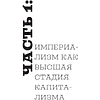 ЧАСТЬ 1:

ИМПЕРИАЛИЗМ КАК ВЫСШАЯ СТАДИЯ КАПИТАЛИЗМА